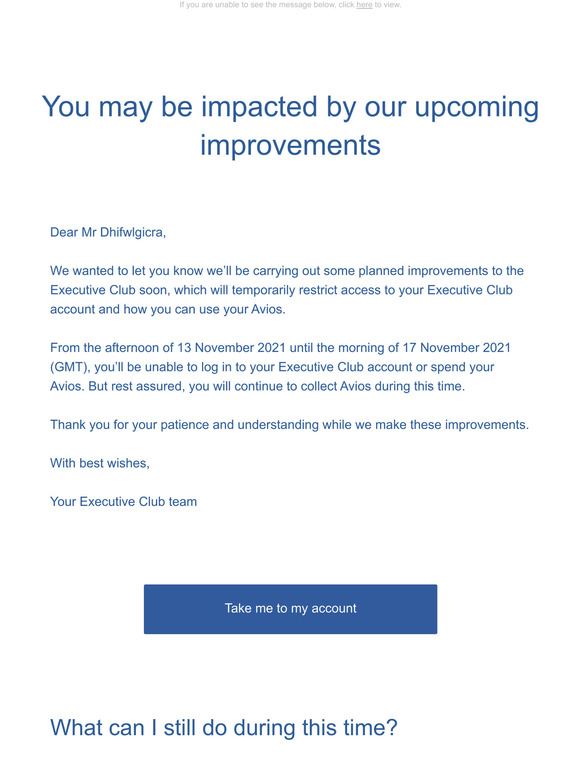 If you are unable to see the message below, click here to view.

You may be impacted by our upcoming improvements

Dear Mr Dhifwlgicra,

We wanted to let you know we'll be carrying out some planned improvements to the Executive Club soon, which will temporarily restrict access to your Executive Club account and how you can use your Avios.

From the afternoon of 13 November 2021 until the morning of 17 November 2021 (GMT), you'll be unable to log in to your Executive Club account or spend your Avios. But rest assured, you will continue to collect Avios during this time.

Thank you for your patience and understanding while we make these improvements.

With best wishes,

Your Executive Club team

Take me to my account

What can I still do during this time?